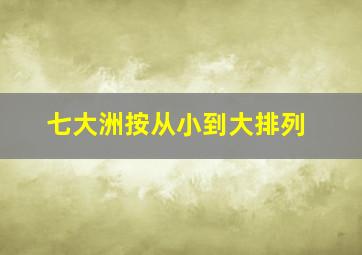 七大洲按从小到大排列